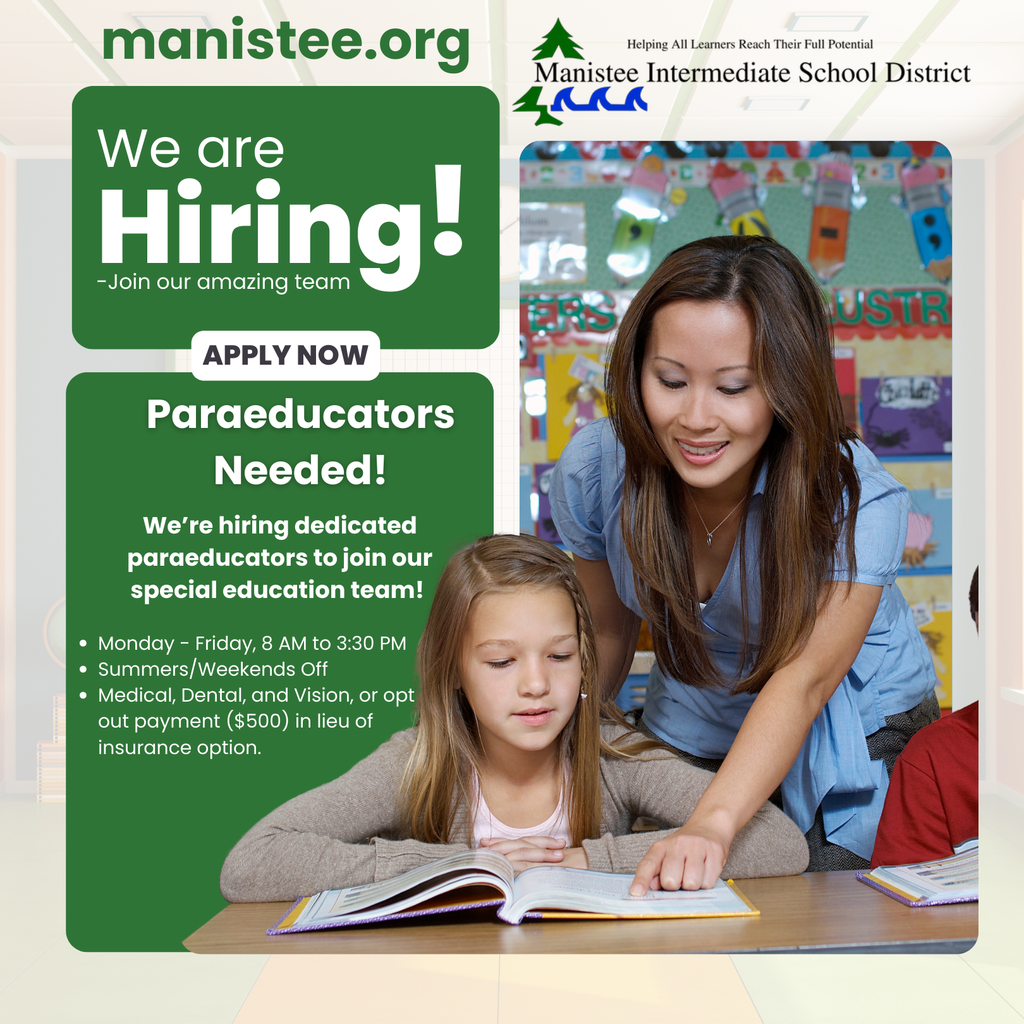 manistee.org

Helping All Learners Reach Their Full Potential
Manistee Intermediate School District

We are
Hiring!
-Join our amazing team

APPLY NOW

Paraeducators Needed!

We're hiring dedicated paraeducators to join our special education team!

• Monday - Friday, 8 AM to 3:30 PM
• Summers/Weekends Off
• Medical, Dental, and Vision, or opt out payment ($500) in lieu of insurance option.